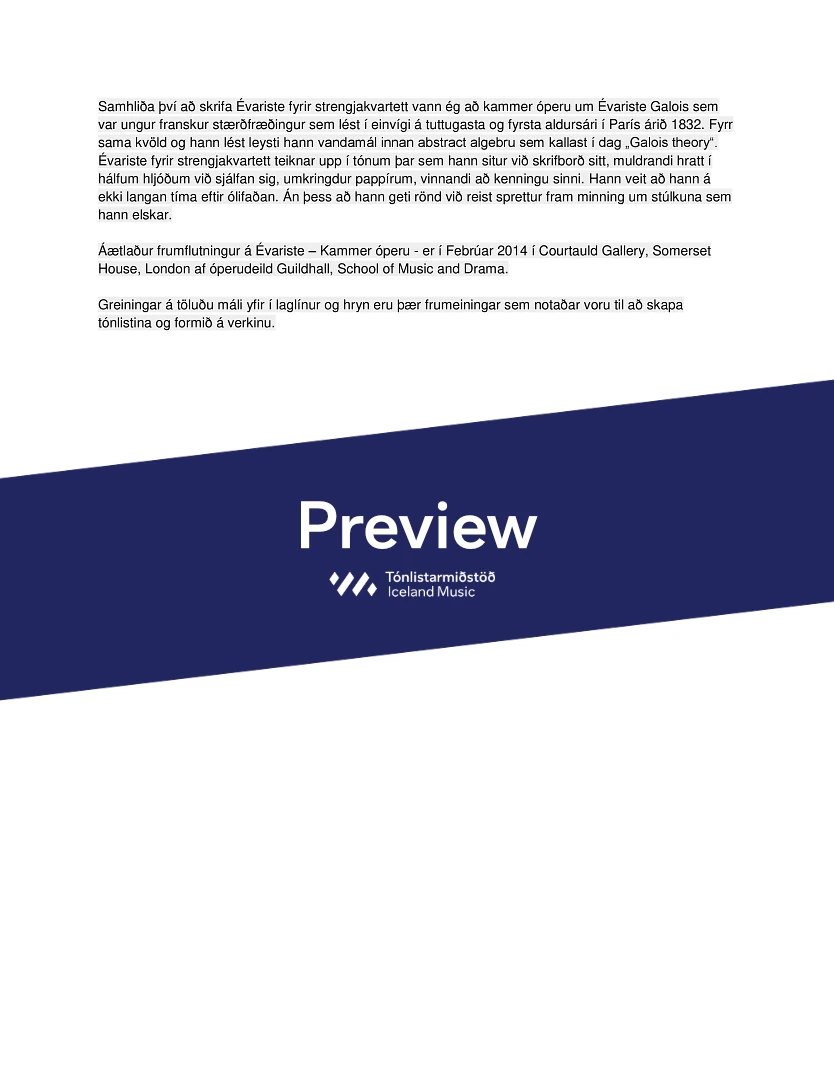 Samhliða því að skrifa Évariste fyrir strengjakvartett vann ég að kammer óperu um Évariste Galois sem var ungur franskur stærðfræðingur sem lést í einvígi á tuttugasta og fyrsta aldursári í París árið 1832. Fyrr sama kvöld og hann lést leysti hann vandamál innan abstract algebru sem kallast í dag „Galois theory“. Évariste fyrir strengjakvartett teiknar upp í tónum þar sem hann situr við skrifborð sitt, muldrandi hratt í hálfum hljóðum við sjálfan sig, umkringdur pappírum, vinnandi að kenningu sinni. Hann veit að hann á ekki langan tíma eftir ólifaðan. Án þess að hann geti rönd við reist sprettur fram minning um stúlkuna sem hann elskar.

Áætlaður frumflutningur á Évariste – Kammer óperu - er í Febrúar 2014 í Courtauld Gallery, Somerset House, London af óperudeild Guildhall, School of Music and Drama.

Greiningar á töluðu máli yfir í laglínur og hryn eru þær frumeiningar sem notaðar voru til að skapa tónlistina og formið á verkinu.

Preview

Tónlistarmiðstöð
Iceland Music